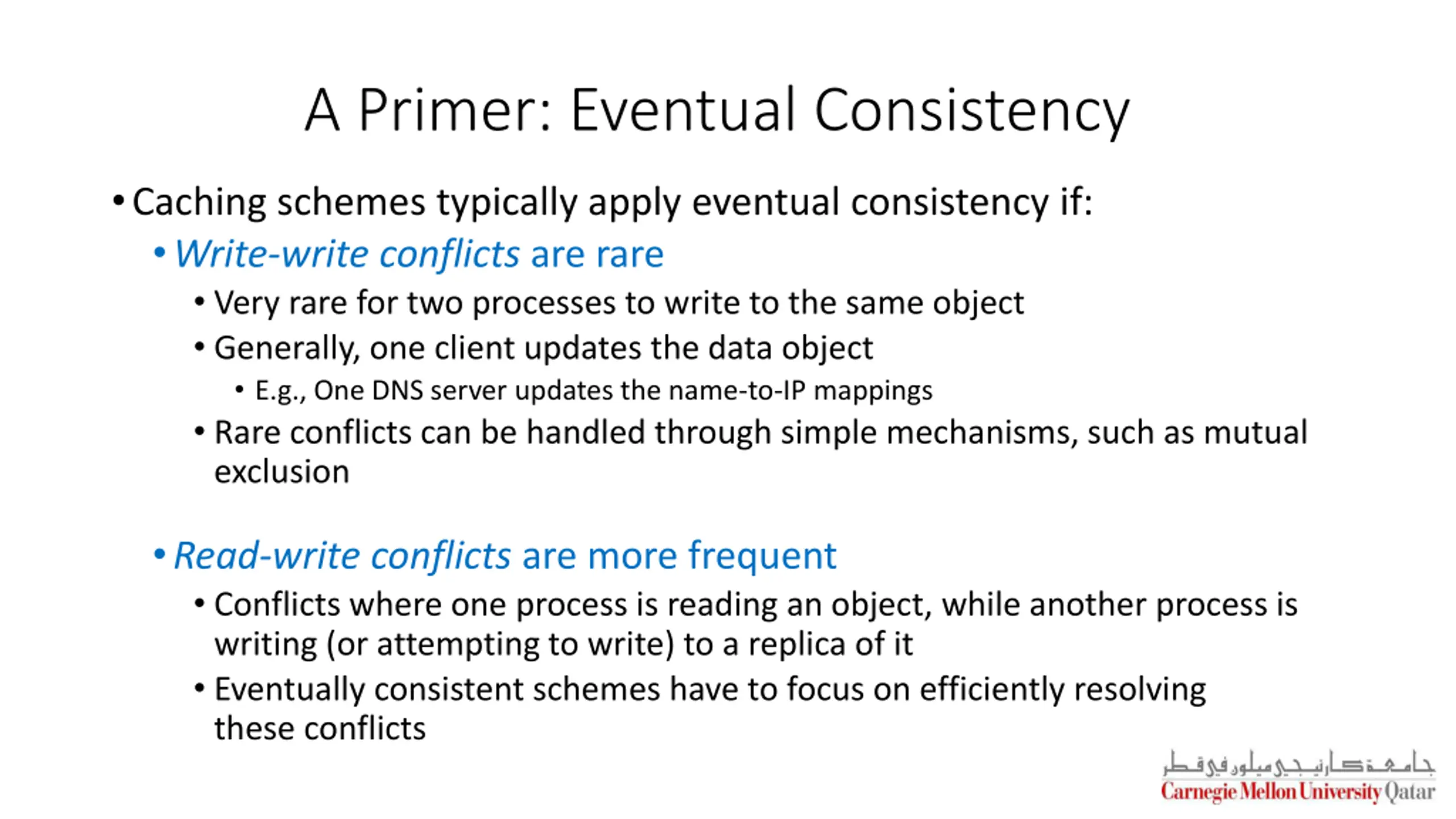 A Primer: Eventual Consistency

• Caching schemes typically apply eventual consistency if:

• Write-write conflicts are rare

• Very rare for two processes to write to the same object

• Generally, one client updates the data object

• E.g., One DNS server updates the name-to-IP mappings

• Rare conflicts can be handled through simple mechanisms, such as mutual exclusion

• Read-write conflicts are more frequent

• Conflicts where one process is reading an object, while another process is writing (or attempting to write) to a replica of it

• Eventually consistent schemes have to focus on efficiently resolving these conflicts

جامعة كارنيجي ميلون في قطر
Carnegie Mellon University Qatar